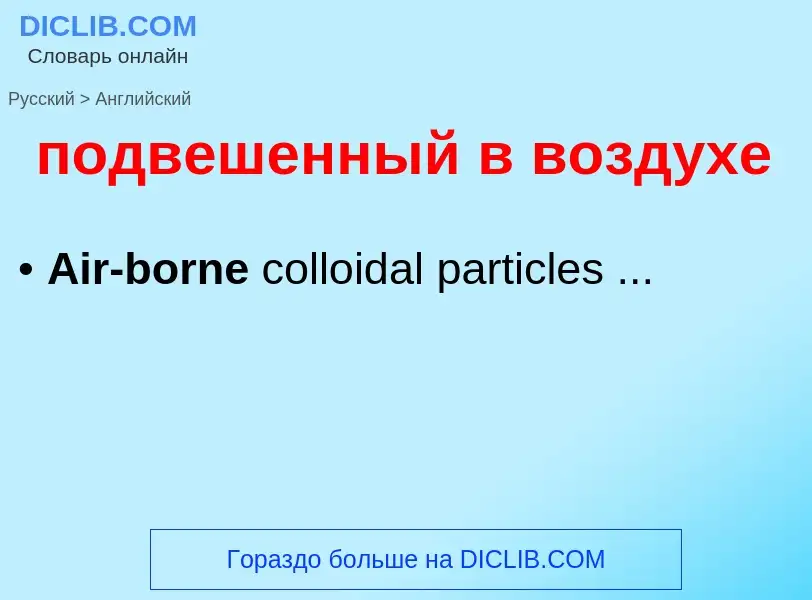 DICLIB.COM
Словарь онлайн

Русский > Английский

подвешенный в воздухе

• Air-borne colloidal particles ...

Гораздо больше на DICLIB.COM